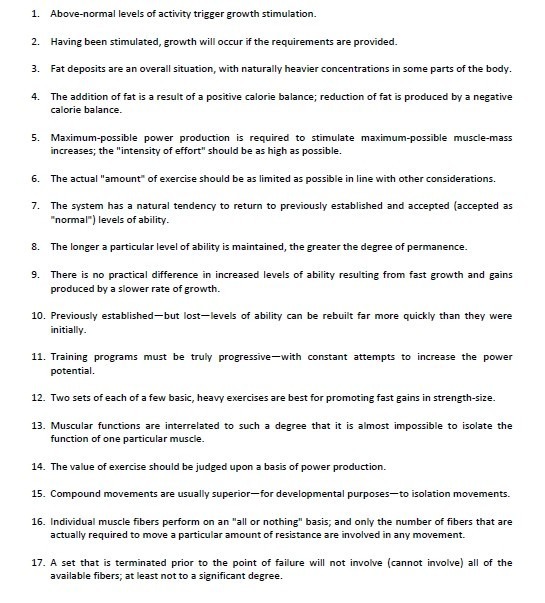 1. Above-normal levels of activity trigger growth stimulation.

2. Having been stimulated, growth will occur if the requirements are provided.

3. Fat deposits are an overall situation, with naturally heavier concentrations in some parts of the body.

4. The addition of fat is a result of a positive calorie balance; reduction of fat is produced by a negative calorie balance.

5. Maximum-possible power production is required to stimulate maximum-possible muscle-mass increases; the "intensity of effort" should be as high as possible.

6. The actual "amount" of exercise should be as limited as possible in line with other considerations.

7. The system has a natural tendency to return to previously established and accepted (accepted as "normal") levels of ability.

8. The longer a particular level of ability is maintained, the greater the degree of permanence.

9. There is no practical difference in increased levels of ability resulting from fast growth and gains produced by a slower rate of growth.

10. Previously established—but lost—levels of ability can be rebuilt far more quickly than they were initially.

11. Training programs must be truly progressive—with constant attempts to increase the power potential.

12. Two sets of each of a few basic, heavy exercises are best for promoting fast gains in strength-size.

13. Muscular functions are interrelated to such a degree that it is almost impossible to isolate the function of one particular muscle.

14. The value of exercise should be judged upon a basis of power production.

15. Compound movements are usually superior—for developmental purposes—to isolation movements.

16. Individual muscle fibers perform on an "all or nothing" basis; and only the number of fibers that are actually required to move a particular amount of resistance are involved in any movement.

17. A set that is terminated prior to the point of failure will not involve (cannot involve) all of the available fibers; at least not to a significant degree.